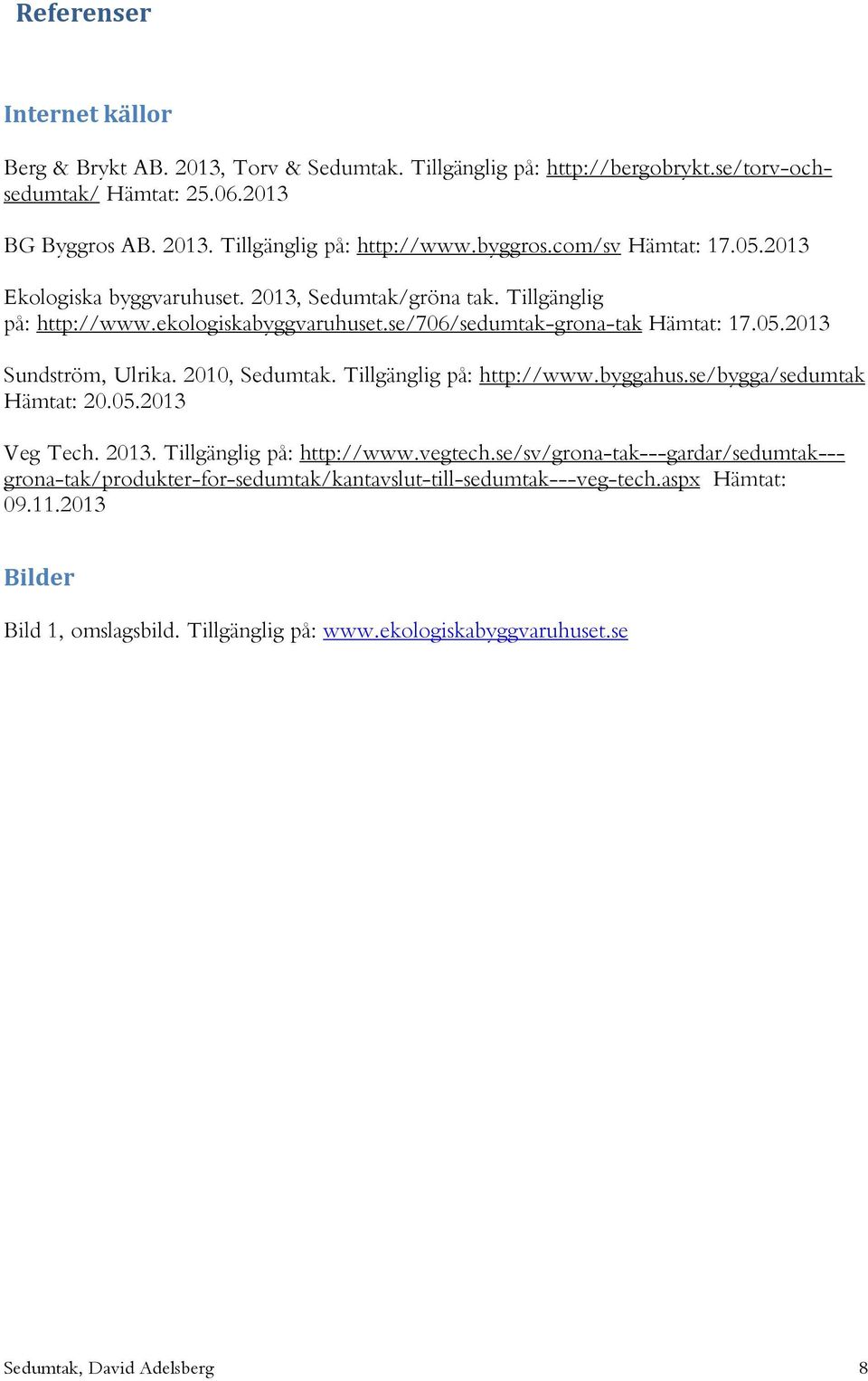 Referenser

Internet källor

Berg & Brykt AB. 2013, Torv & Sedumtak. Tillgänglig på: http://bergobrykt.se/torv-och-sedumtak/ Hämtat: 25.06.2013

BG Byggros AB. 2013. Tillgänglig på: http://www.byggros.com/sv Hämtat: 17.05.2013

Ekologiska byggvaruhuset. 2013, Sedumtak/gröna tak. Tillgänglig på: http://www.ekologiskabyggvaruhuset.se/706/sedumtak-grona-tak Hämtat: 17.05.2013

Sundström, Ulrika. 2010, Sedumtak. Tillgänglig på: http://www.byggahus.se/bygga/sedumtak Hämtat: 20.05.2013

Veg Tech. 2013. Tillgänglig på: http://www.vegtech.se/sv/grona-tak---gardar/sedumtak---grona-tak/produkter-for-sedumtak/kantavslut-till-sedumtak---veg-tech.aspx Hämtat: 09.11.2013

Bilder

Bild 1, omslagsbild. Tillgänglig på: www.ekologiskabyggvaruhuset.se

Sedumtak, David Adelsberg 8